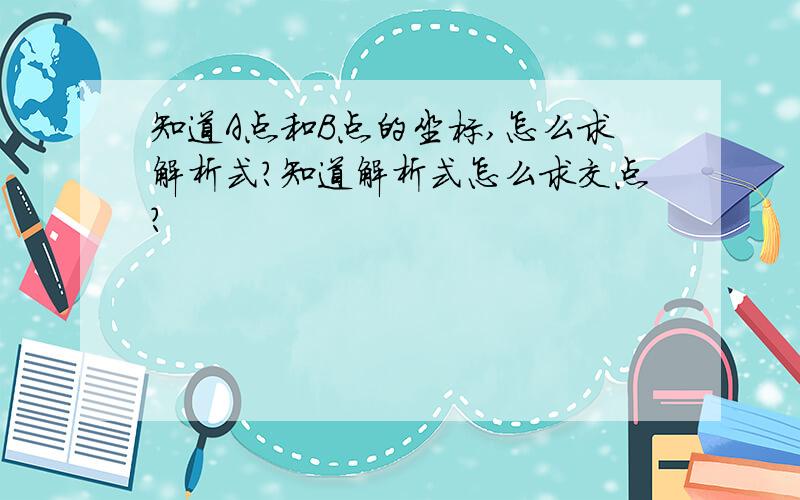 知道A点和B点的坐标,怎么求解析式?知道解析式怎么求交点?